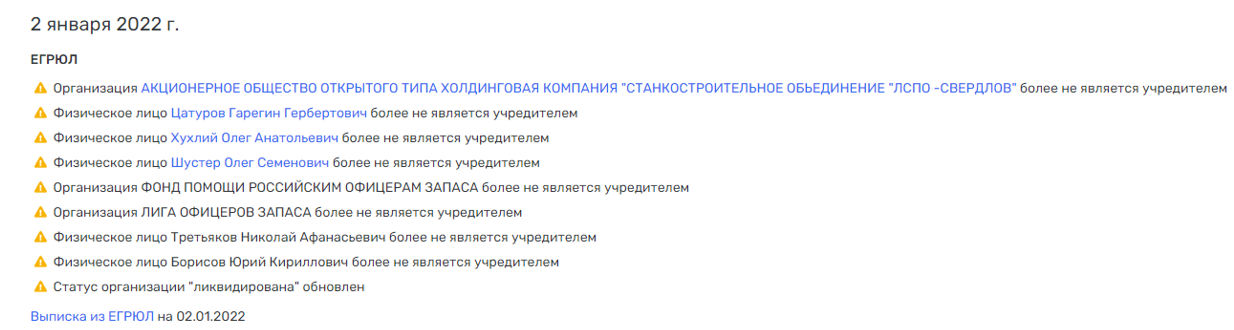 2 января 2022 г.

ЕГРЮЛ

Организация АКЦИОНЕРНОЕ ОБЩЕСТВО ОТКРЫТОГО ТИПА ХОЛДИНГОВАЯ КОМПАНИЯ "СТАНКОСТРОИТЕЛЬНОЕ ОБЬЕДИНЕНИЕ "ЛСПО -СВЕРДЛОВ" более не является учредителем

Физическое лицо Цатуров Гарегин Гербертович более не является учредителем

Физическое лицо Хухлий Олег Анатольевич более не является учредителем

Физическое лицо Шустер Олег Семенович более не является учредителем

Организация ФОНД ПОМОЩИ РОССИЙСКИМ ОФИЦЕРАМ ЗАПАСА более не является учредителем

Организация ЛИГА ОФИЦЕРОВ ЗАПАСА более не является учредителем

Физическое лицо Третьяков Николай Афанасьевич более не является учредителем

Физическое лицо Борисов Юрий Кириллович более не является учредителем

Статус организации "ликвидирована" обновлен

Выписка из ЕГРЮЛ на 02.01.2022